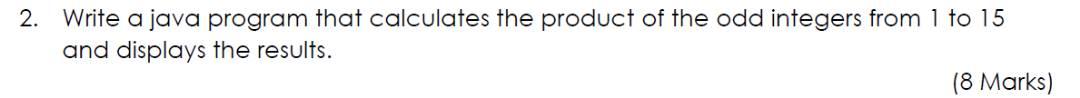 2. Write a java program that calculates the product of the odd integers from 1 to 15 and displays the results.

(8 Marks)